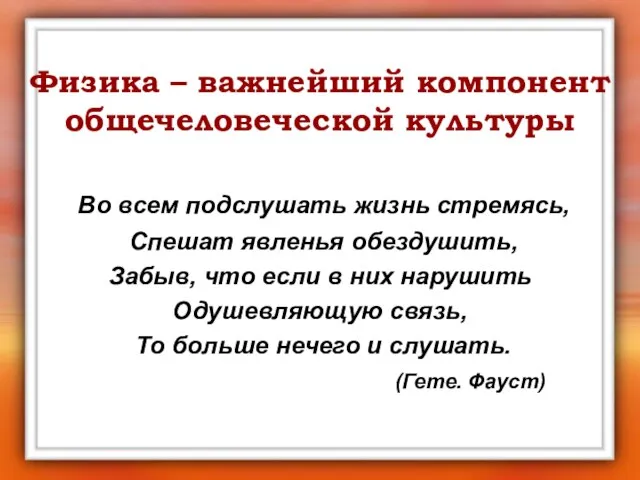 Физика – важнейший компонент общечеловеческой культуры

Во всем подслушать жизнь стремясь,
Спешат явленья обездушить,
Забыв, что если в них нарушить
Одушевляющую связь,
То больше нечего и слушать.

(Гете. Фауст)